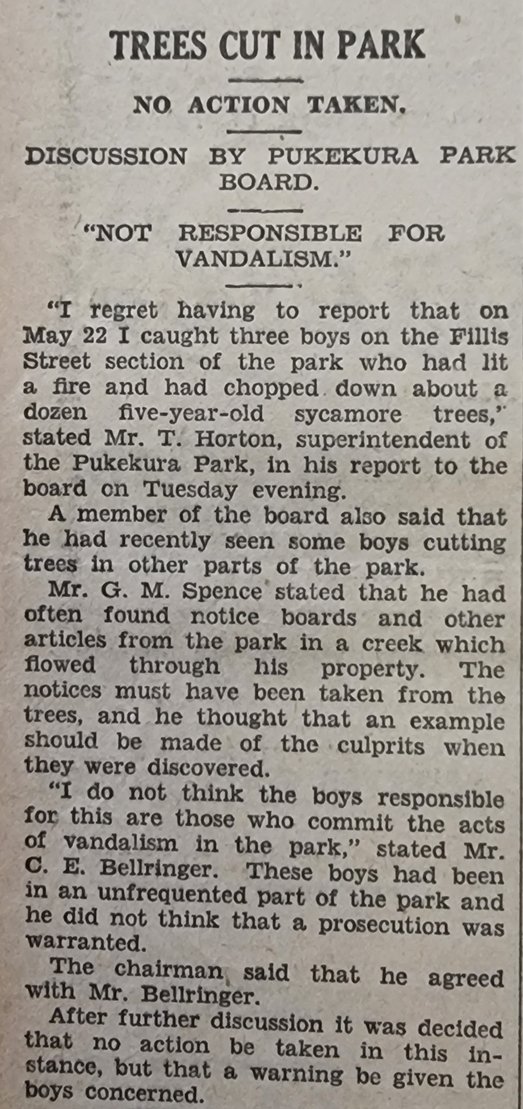 TREES CUT IN PARK

NO ACTION TAKEN.

DISCUSSION BY PUKEKURA PARK BOARD.

"NOT RESPONSIBLE FOR VANDALISM."

"I regret having to report that on May 22 I caught three boys on the Fillis Street section of the park who had lit a fire and had chopped down about a dozen five-year-old sycamore trees," stated Mr. T. Horton, superintendent of the Pukekura Park, in his report to the board on Tuesday evening.

A member of the board also said that he had recently seen some boys cutting trees in other parts of the park.

Mr. G. M. Spence stated that he had often found notice boards and other articles from the park in a creek which flowed through his property. The notices must have been taken from the trees, and he thought that an example should be made of the culprits when they were discovered.

"I do not think the boys responsible for this are those who commit the acts of vandalism in the park," stated Mr. C. E. Bellringer. These boys had been in an unfrequented part of the park and he did not think that a prosecution was warranted.

The chairman said that he agreed with Mr. Bellringer.

After further discussion it was decided that no action be taken in this instance, but that a warning be given the boys concerned.